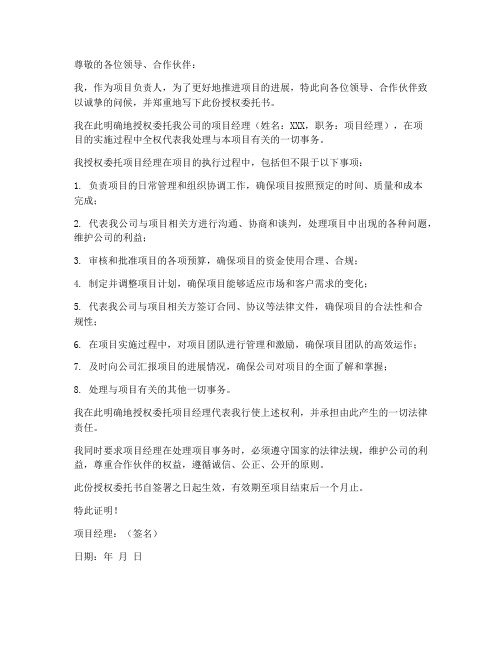 尊敬的各位领导、合作伙伴：

我，作为项目负责人，为了更好地推进项目的进展，特此向各位领导、合作伙伴致以诚挚的问候，并郑重地写下此份授权委托书。

我在此明确地授权委托我公司的项目经理（姓名：XXX，职务：项目经理），在项目的实施过程中全权代表我处理与本项目有关的一切事务。

我授权委托项目经理在项目的执行过程中，包括但不限于以下事项：

1. 负责项目的日常管理和组织协调工作，确保项目按照预定的时间、质量和成本完成；

2. 代表我公司与项目相关方进行沟通、协商和谈判，处理项目中出现的各种问题，维护公司的利益；

3. 审核和批准项目的各项预算，确保项目的资金使用合理、合规；

4. 制定并调整项目计划，确保项目能够适应市场和客户需求的变化；

5. 代表我公司与项目相关方签订合同、协议等法律文件，确保项目的合法性和合规性；

6. 在项目实施过程中，对项目团队进行管理和激励，确保项目团队的高效运作；

7. 及时向公司汇报项目的进展情况，确保公司对项目的全面了解和掌握；

8. 处理与项目有关的其他一切事务。

我在此明确地授权委托项目经理代表我行使上述权利，并承担由此产生的一切法律责任。

我同时要求项目经理在处理项目事务时，必须遵守国家的法律法规，维护公司的利益，尊重合作伙伴的权益，遵循诚信、公正、公开的原则。

此份授权委托书自签署之日起生效，有效期至项目结束后一个月止。

特此证明！

项目经理：（签名）

日期：年 月 日